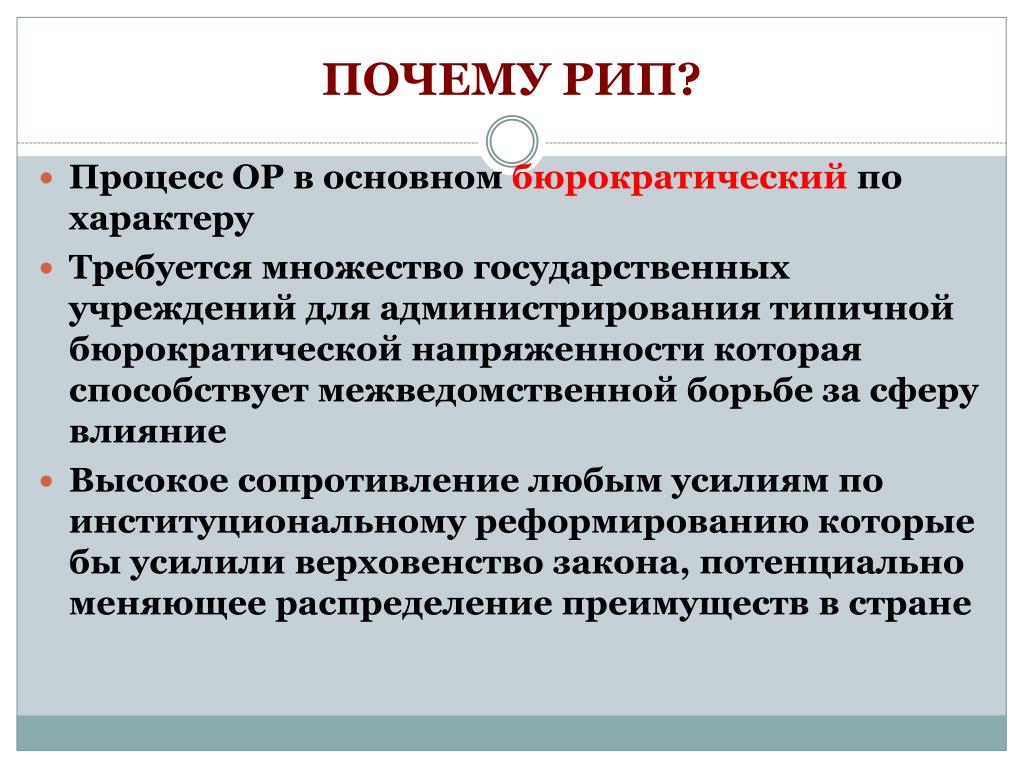 ПОЧЕМУ РИП?

Процесс ОР в основном бюрократический по характеру

Требуется множество государственных учреждений для администрирования типичной бюрократической напряженности которая способствует межведомственной борьбе за сферу влияние

Высокое сопротивление любым усилиям по институциональному реформированию которые бы усилили верховенство закона, потенциально меняющее распределение преимуществ в стране